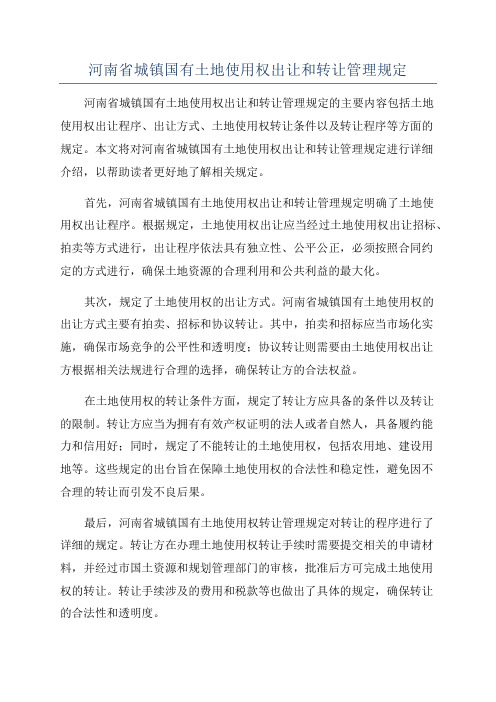 河南省城镇国有土地使用权出让和转让管理规定

河南省城镇国有土地使用权出让和转让管理规定的主要内容包括土地使用权出让程序、出让方式、土地使用权转让条件以及转让程序等方面的规定。本文将对河南省城镇国有土地使用权出让和转让管理规定进行详细介绍，以帮助读者更好地了解相关规定。

首先，河南省城镇国有土地使用权出让和转让管理规定明确了土地使用权出让程序。根据规定，土地使用权出让应当经过土地使用权出让招标、拍卖等方式进行，出让程序依法具有独立性、公平公正，必须按照合同约定的方式进行，确保土地资源的合理利用和公共利益的最大化。

其次，规定了土地使用权的出让方式。河南省城镇国有土地使用权的出让方式主要有拍卖、招标和协议转让。其中，拍卖和招标应当市场化实施，确保市场竞争的公平性和透明度；协议转让则需要由土地使用权出让方根据相关法规进行合理的选择，确保转让方的合法权益。

在土地使用权的转让条件方面，规定了转让方应具备的条件以及转让的限制。转让方应当为拥有有效产权证明的法人或者自然人，具备履约能力和信用好；同时，规定了不能转让的土地使用权，包括农用地、建设用地等。这些规定的出台旨在保障土地使用权的合法性和稳定性，避免因不合理的转让而引发不良后果。

最后，河南省城镇国有土地使用权转让管理规定对转让的程序进行了详细的规定。转让方在办理土地使用权转让手续时需要提交相关的申请材料，并经过市国土资源和规划管理部门的审核，批准后方可完成土地使用权的转让。转让手续涉及的费用和税款等也做出了具体的规定，确保转让的合法性和透明度。